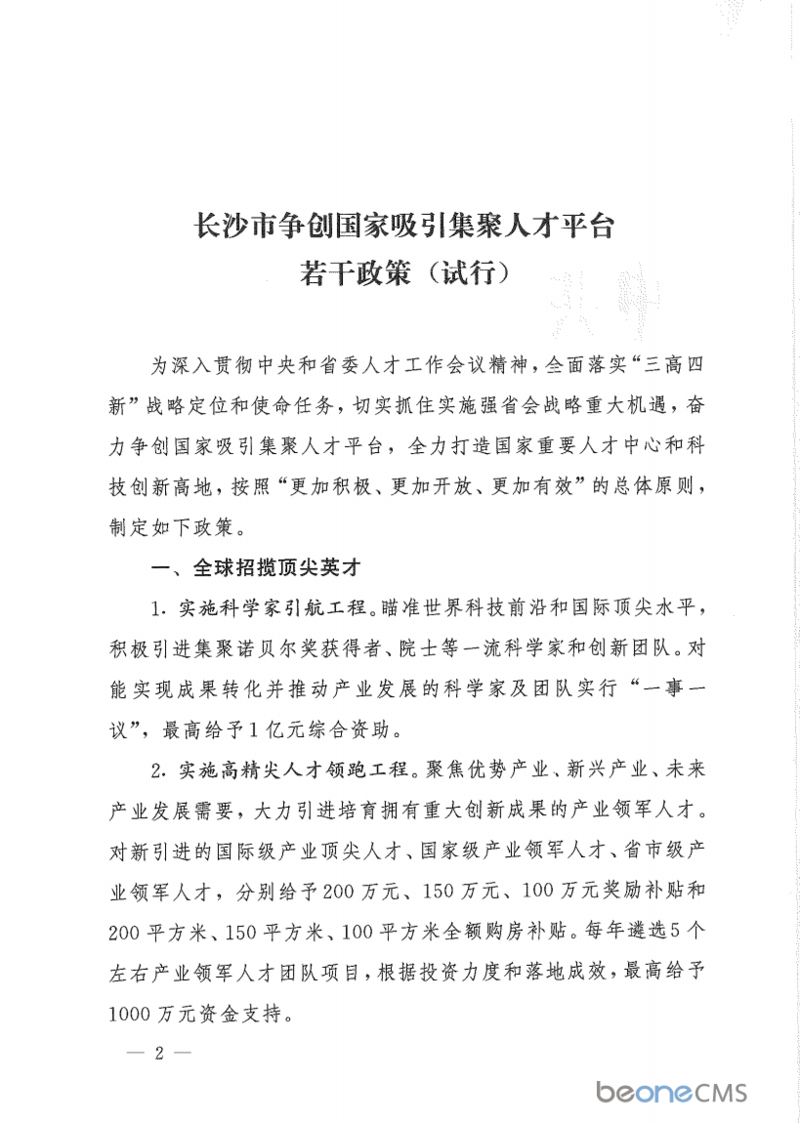 长沙市争创国家吸引集聚人才平台
若干政策（试行）

为深入贯彻中央和省委人才工作会议精神，全面落实“三高四新”战略定位和使命任务，切实抓住实施强省会战略重大机遇，奋力争创国家吸引集聚人才平台，全力打造国家重要人才中心和科技创新高地，按照“更加积极、更加开放、更加有效”的总体原则，制定如下政策。

一、全球招揽顶尖英才

1. 实施科学家引航工程。瞄准世界科技前沿和国际顶尖水平，积极引进集聚诺贝尔奖获得者、院士等一流科学家和创新团队。对能实现成果转化并推动产业发展的科学家及团队实行“一事一议”，最高给予1亿元综合资助。

2. 实施高精尖人才领跑工程。聚焦优势产业、新兴产业、未来产业发展需要，大力引进培育拥有重大创新成果的产业领军人才。对新引进的国际级产业顶尖人才、国家级产业领军人才、省市级产业领军人才，分别给予200万元、150万元、100万元奖励补贴和200平方米、150平方米、100平方米全额购房补贴。每年遴选5个左右产业领军人才团队项目，根据投资力度和落地成效，最高给予1000万元资金支持。

— 2 —

beoneCMS